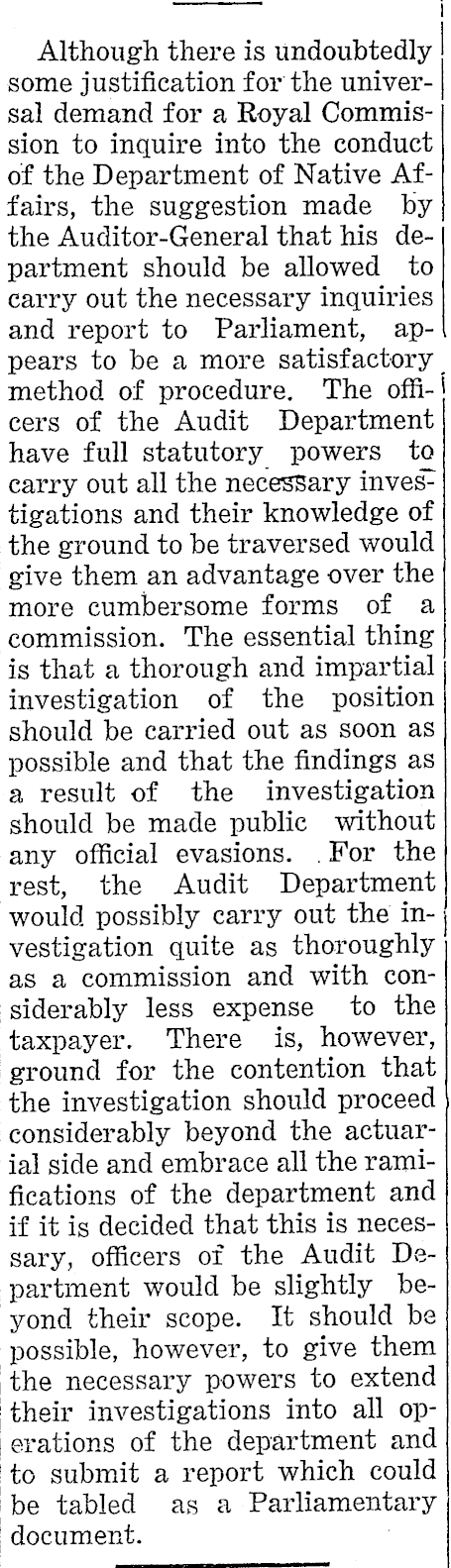 Although there is undoubtedly some justification for the universal demand for a Royal Commission to inquire into the conduct of the Department of Native Affairs, the suggestion made by the Auditor-General that his department should be allowed to carry out the necessary inquiries and report to Parliament, appears to be a more satisfactory method of procedure. The officers of the Audit Department have full statutory powers to carry out all the necessary investigations and their knowledge of the ground to be traversed would give them an advantage over the more cumbersome forms of a commission. The essential thing is that a thorough and impartial investigation of the position should be carried out as soon as possible and that the findings as a result of the investigation should be made public without any official evasions. For the rest, the Audit Department would possibly carry out the investigation quite as thoroughly as a commission and with considerably less expense to the taxpayer. There is, however, ground for the contention that the investigation should proceed considerably beyond the actuarial side and embrace all the ramifications of the department and if it is decided that this is necessary, officers of the Audit Department would be slightly beyond their scope. It should be possible, however, to give them the necessary powers to extend their investigations into all operations of the department and to submit a report which could be tabled as a Parliamentary document.